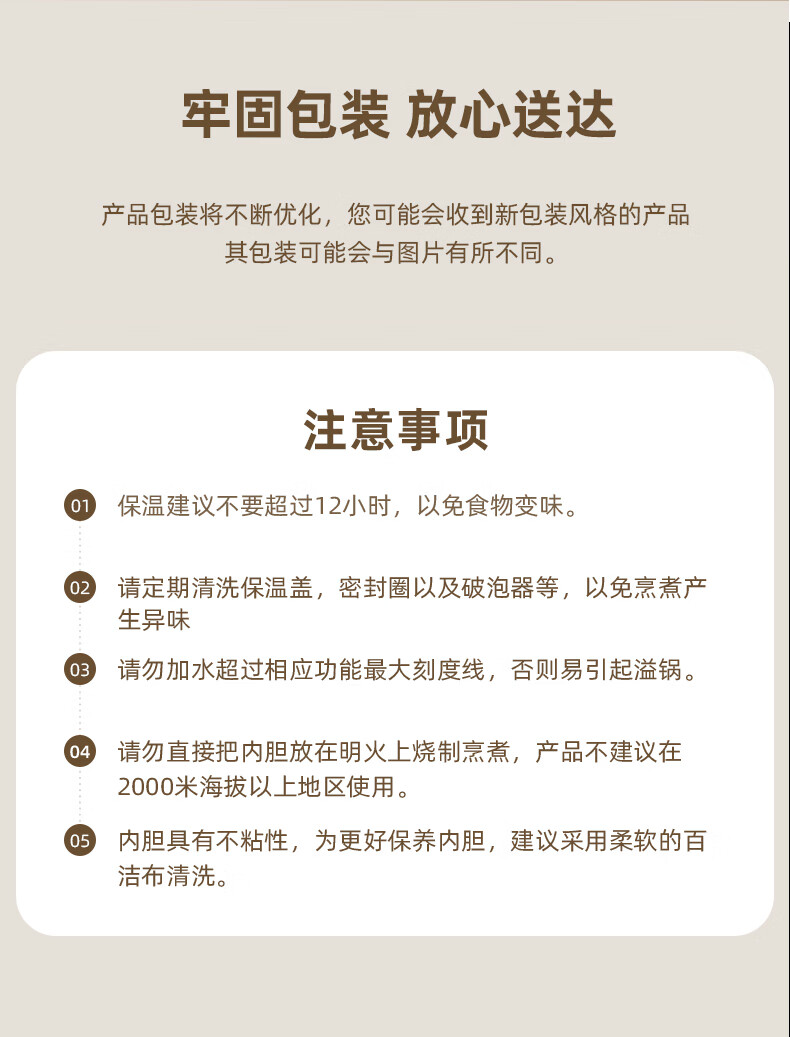 牢固包装 放心送达

产品包装将不断优化，您可能会收到新包装风格的产品
其包装可能会与图片有所不同。

注意事项

01 保温建议不要超过12小时，以免食物变味。

02 请定期清洗保温盖，密封圈以及破泡器等，以免烹煮产生异味

03 请勿加水超过相应功能最大刻度线，否则易引起溢锅。

04 请勿直接把内胆放在明火上烧制烹煮，产品不建议在2000米海拔以上地区使用。

05 内胆具有不粘性，为更好保养内胆，建议采用柔软的百洁布清洗。